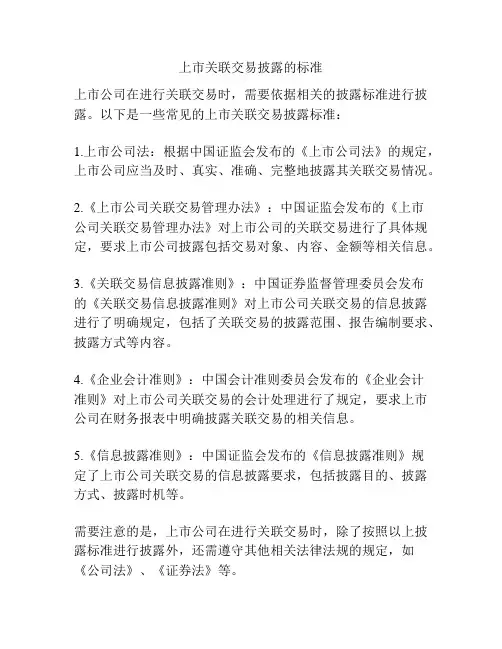 上市关联交易披露的标准

上市公司在进行关联交易时，需要依据相关的披露标准进行披露。以下是一些常见的上市关联交易披露标准：

1.上市公司法：根据中国证监会发布的《上市公司法》的规定，上市公司应当及时、真实、准确、完整地披露其关联交易情况。

2.《上市公司关联交易管理办法》：中国证监会发布的《上市公司关联交易管理办法》对上市公司的关联交易进行了具体规定，要求上市公司披露包括交易对象、内容、金额等相关信息。

3.《关联交易信息披露准则》：中国证券监督管理委员会发布的《关联交易信息披露准则》对上市公司关联交易的信息披露进行了明确规定，包括了关联交易的披露范围、报告编制要求、披露方式等内容。

4.《企业会计准则》：中国会计准则委员会发布的《企业会计准则》对上市公司关联交易的会计处理进行了规定，要求上市公司在财务报表中明确披露关联交易的相关信息。

5.《信息披露准则》：中国证监会发布的《信息披露准则》规定了上市公司关联交易的信息披露要求，包括披露目的、披露方式、披露时机等。

需要注意的是，上市公司在进行关联交易时，除了按照以上披露标准进行披露外，还需遵守其他相关法律法规的规定，如《公司法》、《证券法》等。